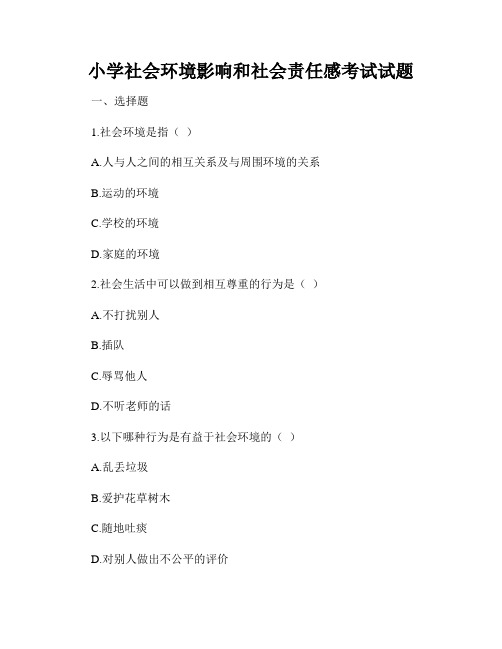 小学社会环境影响和社会责任感考试试题

一、选择题

1.社会环境是指（ ）

A.人与人之间的相互关系及与周围环境的关系

B.运动的环境

C.学校的环境

D.家庭的环境

2.社会生活中可以做到相互尊重的行为是（ ）

A.不打扰别人

B.插队

C.辱骂他人

D.不听老师的话

3.以下哪种行为是有益于社会环境的（ ）

A.乱丢垃圾

B.爱护花草树木

C.随地吐痰

D.对别人做出不公平的评价